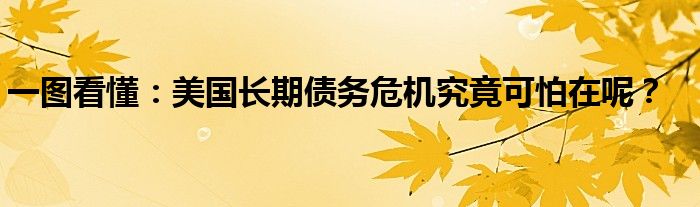 一图看懂：美国长期债务危机究竟可怕在呢？